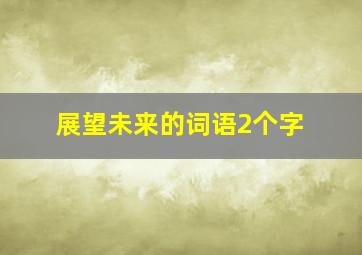 展望未来的词语2个字